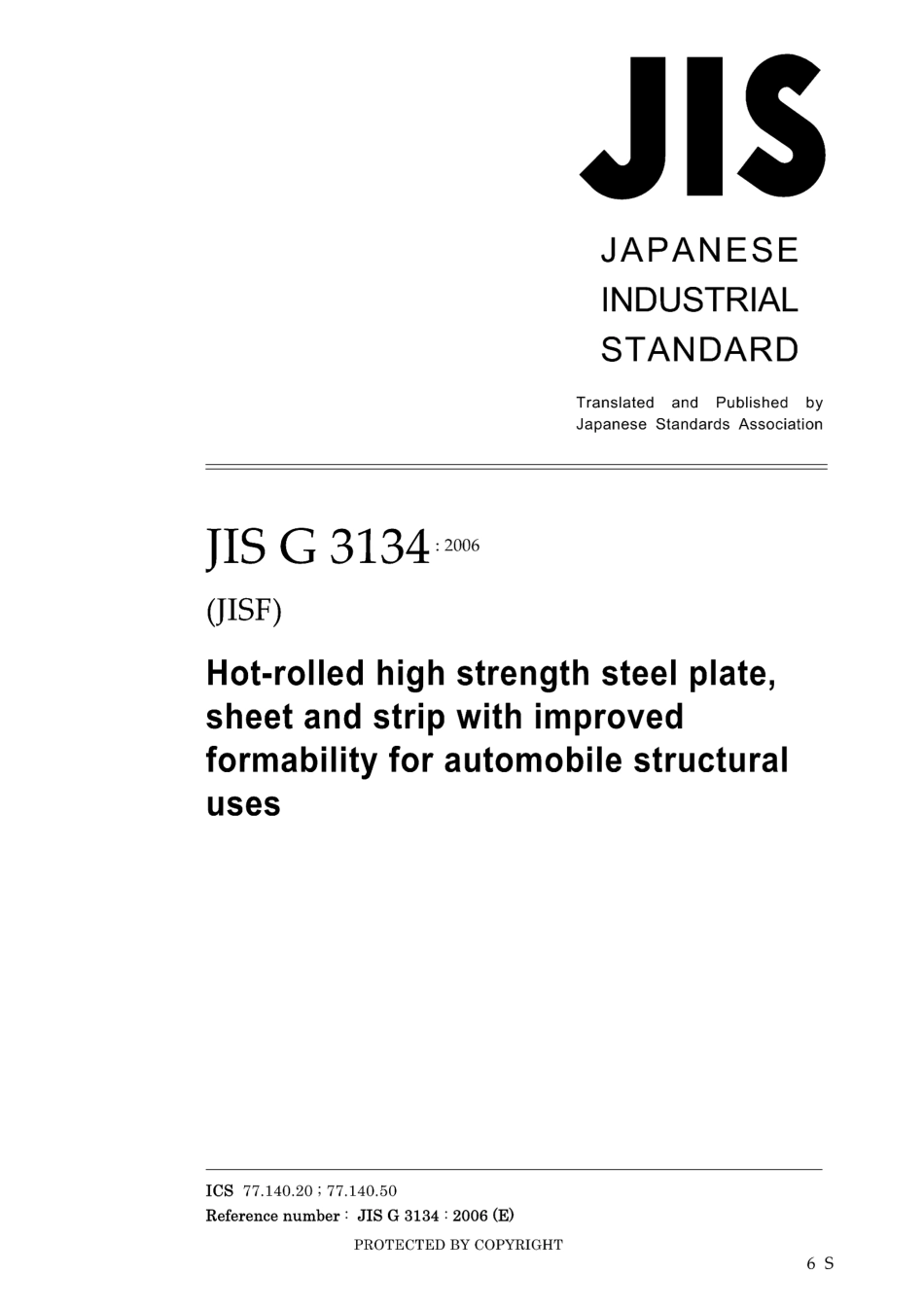 JIS

JAPANESE INDUSTRIAL STANDARD

Translated and Published by Japanese Standards Association

JIS G 3134 : 2006

(JISF)

Hot-rolled high strength steel plate, sheet and strip with improved formability for automobile structural uses

ICS 77.140.20 ; 77.140.50

Reference number : JIS G 3134 : 2006 (E)

PROTECTED BY COPYRIGHT

6 S